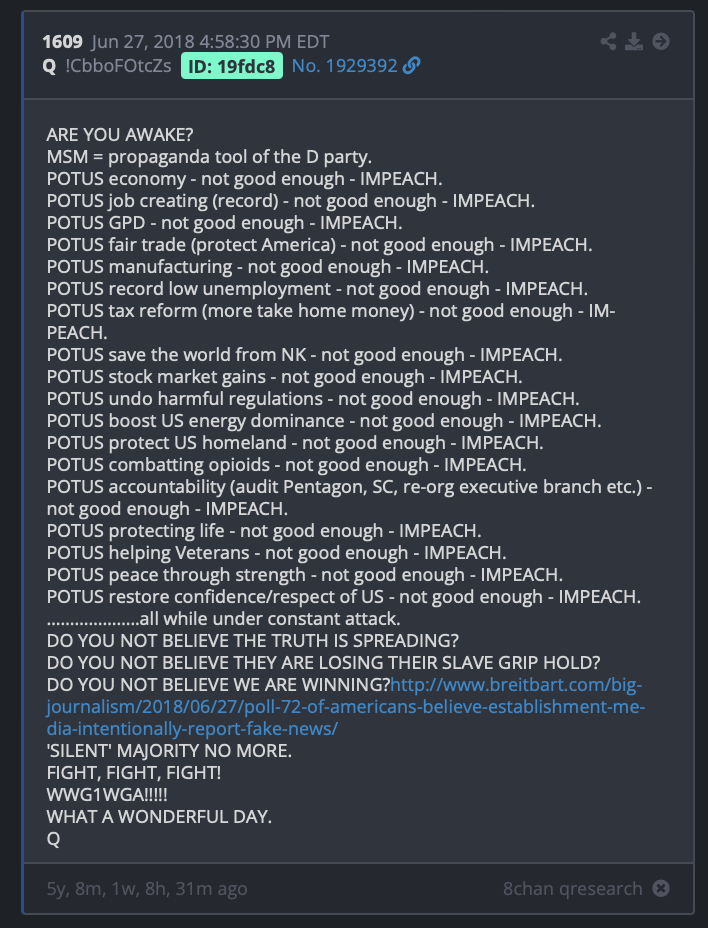 1609 Jun 27, 2018 4:58:30 PM EDT
Q !CbboFOtcZs ID: 19fdc8 No. 1929392

ARE YOU AWAKE?
MSM = propaganda tool of the D party.
POTUS economy - not good enough - IMPEACH.
POTUS job creating (record) - not good enough - IMPEACH.
POTUS GPD - not good enough - IMPEACH.
POTUS fair trade (protect America) - not good enough - IMPEACH.
POTUS manufacturing - not good enough - IMPEACH.
POTUS record low unemployment - not good enough - IMPEACH.
POTUS tax reform (more take home money) - not good enough - IMPEACH.
POTUS save the world from NK - not good enough - IMPEACH.
POTUS stock market gains - not good enough - IMPEACH.
POTUS undo harmful regulations - not good enough - IMPEACH.
POTUS boost US energy dominance - not good enough - IMPEACH.
POTUS protect US homeland - not good enough - IMPEACH.
POTUS combatting opioids - not good enough - IMPEACH.
POTUS accountability (audit Pentagon, SC, re-org executive branch etc.) - not good enough - IMPEACH.
POTUS protecting life - not good enough - IMPEACH.
POTUS helping Veterans - not good enough - IMPEACH.
POTUS peace through strength - not good enough - IMPEACH.
POTUS restore confidence/respect of US - not good enough - IMPEACH.
...................all while under constant attack.
DO YOU NOT BELIEVE THE TRUTH IS SPREADING?
DO YOU NOT BELIEVE THEY ARE LOSING THEIR SLAVE GRIP HOLD?
DO YOU NOT BELIEVE WE ARE WINNING?http://www.breitbart.com/big-journalism/2018/06/27/poll-72-of-americans-believe-establishment-media-intentionally-report-fake-news/
'SILENT' MAJORITY NO MORE.
FIGHT, FIGHT, FIGHT!
WWG1WGA!!!!!
WHAT A WONDERFUL DAY.
Q

5y, 8m, 1w, 8h, 31m ago
8chan qresearch